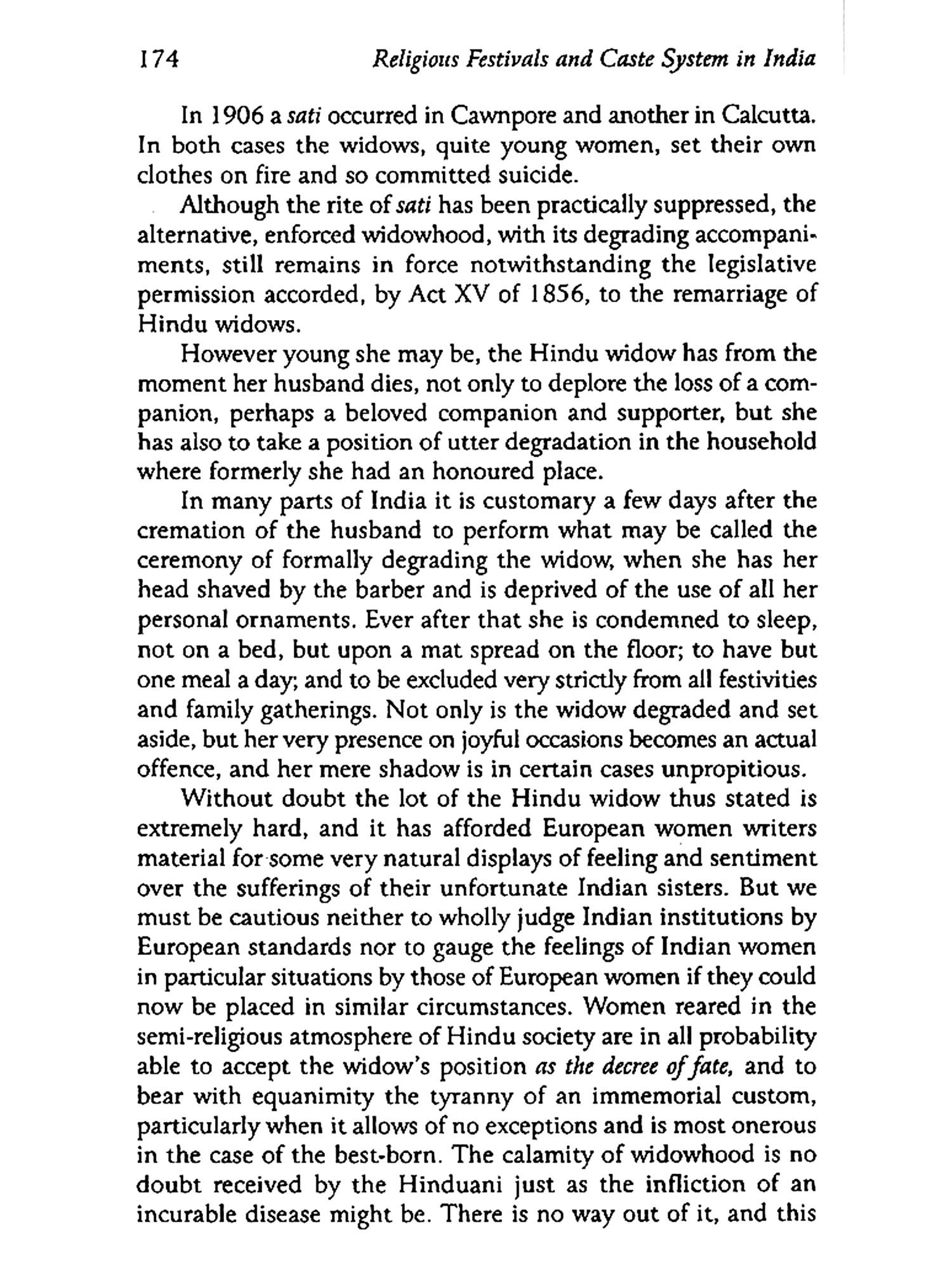 174 Religious Festivals and Caste System in India

In 1906 a sati occurred in Cawnpore and another in Calcutta. In both cases the widows, quite young women, set their own clothes on fire and so committed suicide.

Although the rite of sati has been practically suppressed, the alternative, enforced widowhood, with its degrading accompaniments, still remains in force notwithstanding the legislative permission accorded, by Act XV of 1856, to the remarriage of Hindu widows.

However young she may be, the Hindu widow has from the moment her husband dies, not only to deplore the loss of a companion, perhaps a beloved companion and supporter, but she has also to take a position of utter degradation in the household where formerly she had an honoured place.

In many parts of India it is customary a few days after the cremation of the husband to perform what may be called the ceremony of formally degrading the widow, when she has her head shaved by the barber and is deprived of the use of all her personal ornaments. Ever after that she is condemned to sleep, not on a bed, but upon a mat spread on the floor; to have but one meal a day; and to be excluded very strictly from all festivities and family gatherings. Not only is the widow degraded and set aside, but her very presence on joyful occasions becomes an actual offence, and her mere shadow is in certain cases unpropitious.

Without doubt the lot of the Hindu widow thus stated is extremely hard, and it has afforded European women writers material for some very natural displays of feeling and sentiment over the sufferings of their unfortunate Indian sisters. But we must be cautious neither to wholly judge Indian institutions by European standards nor to gauge the feelings of Indian women in particular situations by those of European women if they could now be placed in similar circumstances. Women reared in the semi-religious atmosphere of Hindu society are in all probability able to accept the widow's position as the decree of fate, and to bear with equanimity the tyranny of an immemorial custom, particularly when it allows of no exceptions and is most onerous in the case of the best-born. The calamity of widowhood is no doubt received by the Hinduani just as the infliction of an incurable disease might be. There is no way out of it, and this